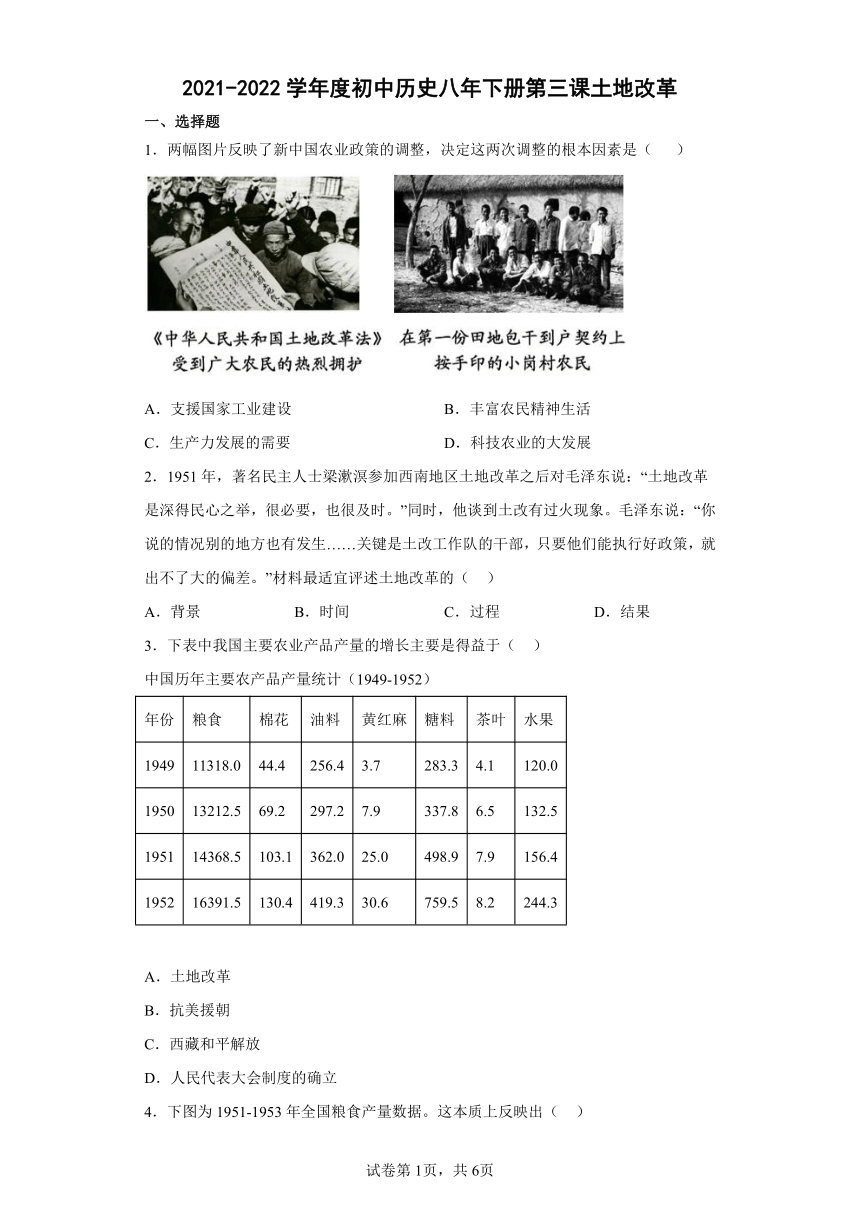 2021-2022 学年度初中历史八年下册第三课土地改革

一、选择题

1．两幅图片反映了新中国农业政策的调整，决定这两次调整的根本因素是（　　）

《中华人民共和国土地改革法》受到广大农民的热烈拥护

在第一份田地包干到户契约上按手印的小岗村农民

A．支援国家工业建设

B．丰富农民精神生活

C．生产力发展的需要

D．科技农业的大发展

2．1951 年，著名民主人士梁漱溟参加西南地区土地改革之后对毛泽东说：“土地改革是深得民心之举，很必要，也很及时。”同时，他谈到土改有过火现象。毛泽东说：“你说的情况别的地方也有发生……关键是土改工作队的干部，只要他们能执行好政策，就出不了大的偏差。”材料最适宜评述土地改革的（　　）

A．背景　　B．时间　　C．过程　　D．结果

3．下表中我国主要农业产品产量的增长主要是得益于（　　）

中国历年主要农产品产量统计（1949-1952）

| 年份 | 粮食 | 棉花 | 油料 | 黄红麻 | 糖料 | 茶叶 | 水果 |
|---|---|---|---|---|---|---|---|
| 1949 | 11318.0 | 44.4 | 256.4 | 3.7 | 283.3 | 4.1 | 120.0 |
| 1950 | 13212.5 | 69.2 | 297.2 | 7.9 | 337.8 | 6.5 | 132.5 |
| 1951 | 14368.5 | 103.1 | 362.0 | 25.0 | 498.9 | 7.9 | 156.4 |
| 1952 | 16391.5 | 130.4 | 419.3 | 30.6 | 759.5 | 8.2 | 244.3 |

A．土地改革

B．抗美援朝

C．西藏和平解放

D．人民代表大会制度的确立

4．下图为 1951-1953 年全国粮食产量数据。这本质上反映出（　　）

试卷第 1页，共 6页